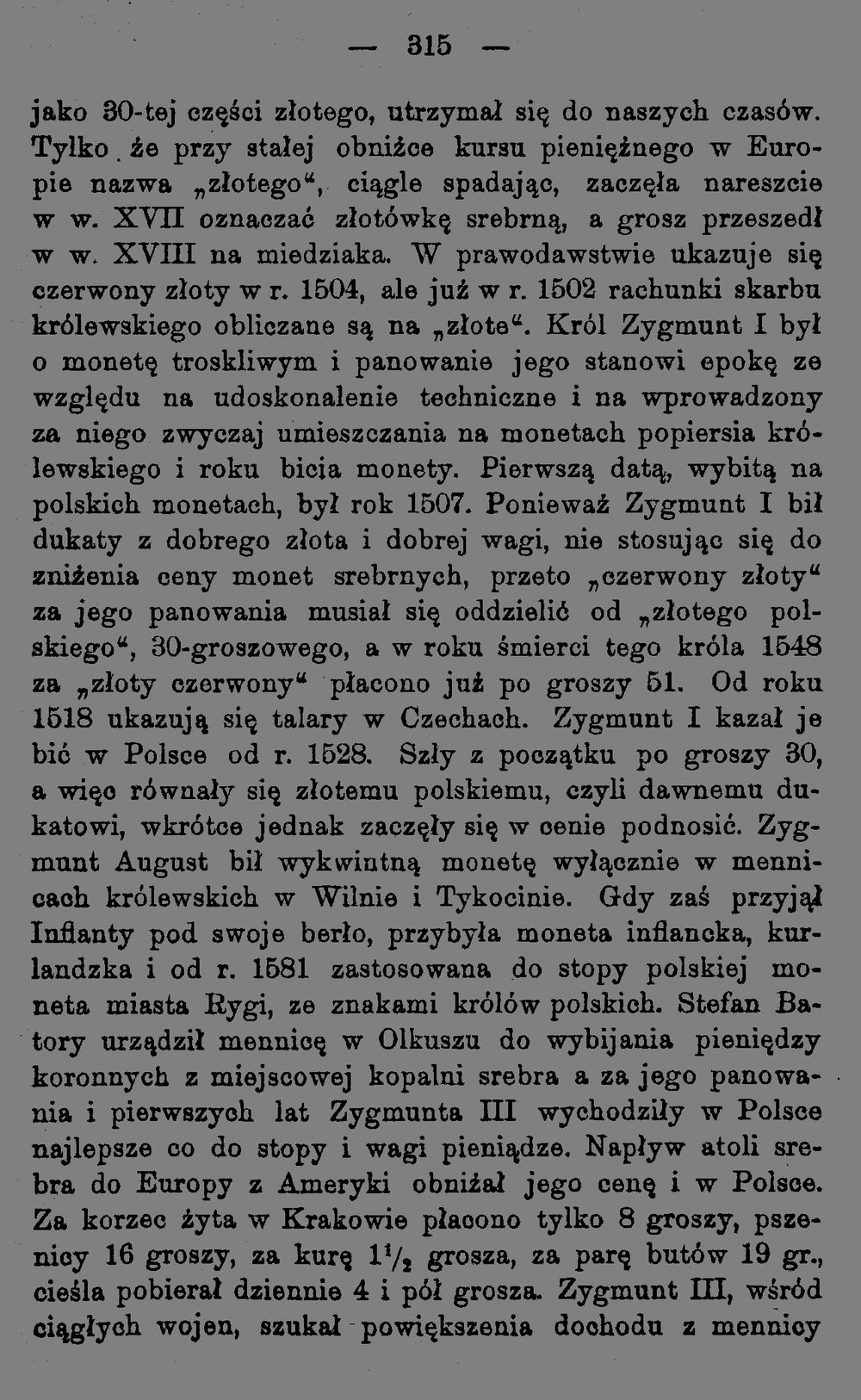 — 315 —

jako 30-tej części złotego, utrzymał się do naszych czasów. Tylko że przy stałej obniżce kursu pieniężnego w Europie nazwa „złotego“, ciągle spadając, zaczęła nareszcie w w. XVII oznaczać złotówkę srebrną, a grosz przeszedł w w. XVIII na miedziaka. W prawodawstwie ukazuje się czerwony złoty w r. 1504, ale już w r. 1502 rachunki skarbu królewskiego obliczane są na „złote“. Król Zygmunt I był o monetę troskliwym i panowanie jego stanowi epokę ze względu na udoskonalenie techniczne i na wprowadzony za niego zwyczaj umieszczania na monetach popiersia królewskiego i roku bicia monety. Pierwszą datą, wybitą na polskich monetach, był rok 1507. Ponieważ Zygmunt I bił dukaty z dobrego złota i dobrej wagi, nie stosując się do zniżenia ceny monet srebrnych, przeto „czerwony złoty“ za jego panowania musiał się oddzielić od „złotego polskiego“, 30-groszowego, a w roku śmierci tego króla 1548 za „złoty czerwony“ płacono już po groszy 51. Od roku 1518 ukazują się talary w Czechach. Zygmunt I kazał je bić w Polsce od r. 1528. Szły z początku po groszy 30, a więc równały się złotemu polskiemu, czyli dawnemu dukatowi, wkrótce jednak zaczęły się w cenie podnosić. Zygmunt August bił wykwintną monetę wyłącznie w mennicach królewskich w Wilnie i Tykocinie. Gdy zaś przyjął Inflanty pod swoje berło, przybyła moneta inflancka, kurlandzka i od r. 1581 zastosowana do stopy polskiej moneta miasta Rygi, ze znakami królów polskich. Stefan Batory urządził mennicę w Olkuszu do wybijania pieniędzy koronnych z miejscowej kopalni srebra a za jego panowania i pierwszych lat Zygmunta III wychodziły w Polsce najlepsze co do stopy i wagi pieniądze. Napływ atoli srebra do Europy z Ameryki obniżał jego cenę i w Polsce. Za korzec żyta w Krakowie płacono tylko 8 groszy, pszenicy 16 groszy, za kurę $1\frac{1}{2}$ grosza, za parę butów 19 gr., cieśla pobierał dziennie 4 i pół grosza. Zygmunt III, wśród ciągłych wojen, szukał powiększenia dochodu z mennicy